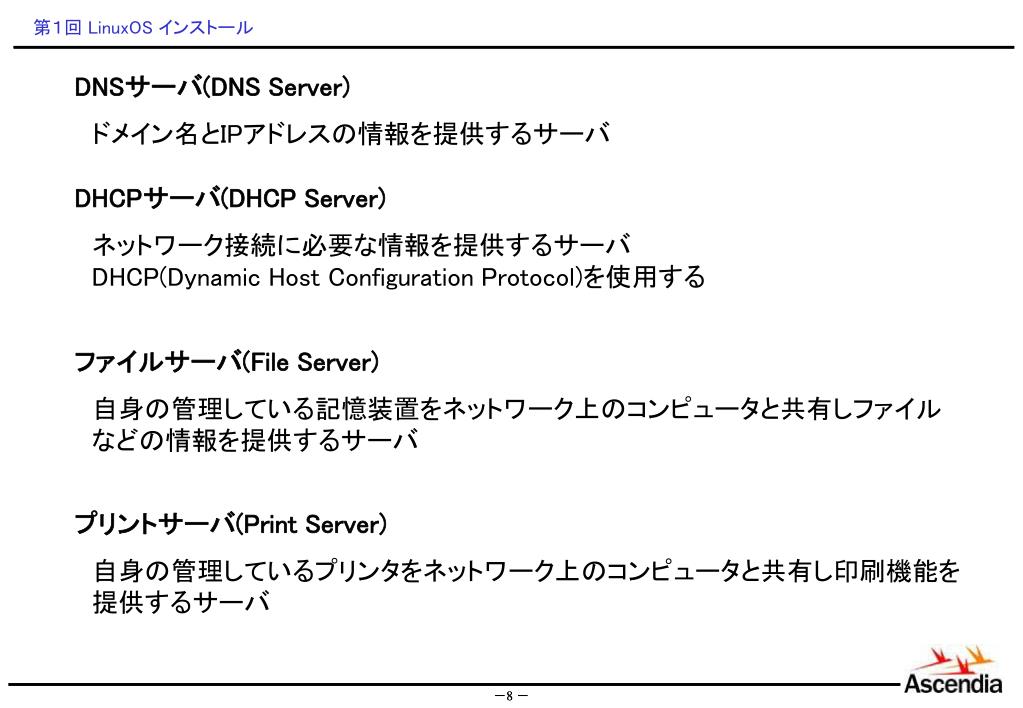 第1回 LinuxOS インストール

DNSサーバ(DNS Server)

ドメイン名とIPアドレスの情報を提供するサーバ

DHCPサーバ(DHCP Server)

ネットワーク接続に必要な情報を提供するサーバ
DHCP(Dynamic Host Configuration Protocol)を使用する

ファイルサーバ(File Server)

自身の管理している記憶装置をネットワーク上のコンピュータと共有しファイルなどの情報を提供するサーバ

プリントサーバ(Print Server)

自身の管理しているプリンタをネットワーク上のコンピュータと共有し印刷機能を提供するサーバ

－8－

Ascendia